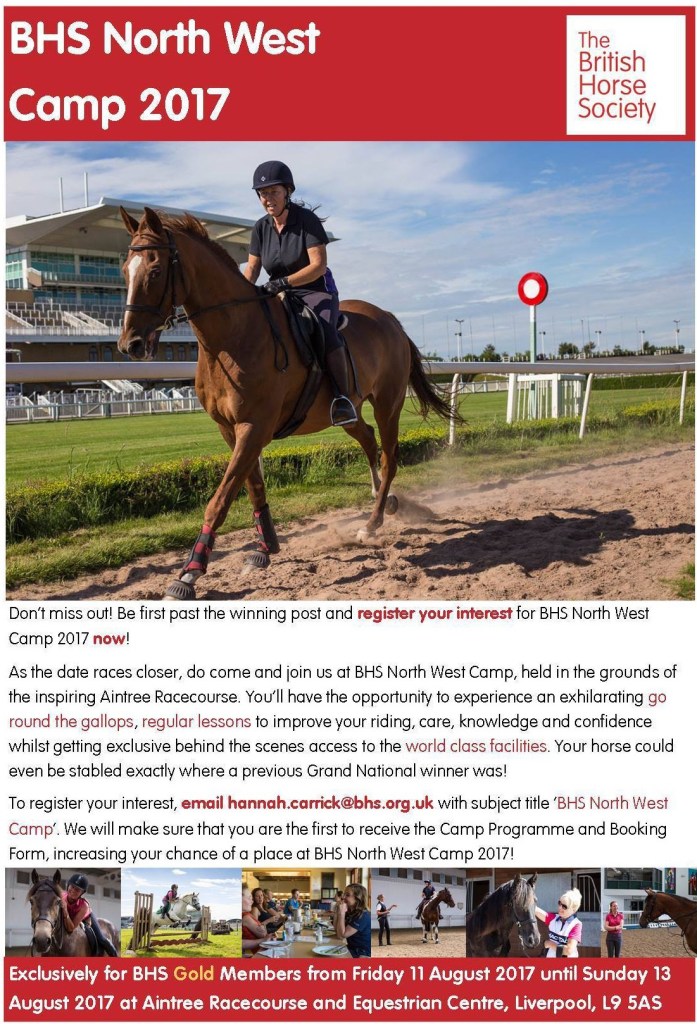 BHS North West Camp 2017

The British Horse Society

Don't miss out! Be first past the winning post and register your interest for BHS North West Camp 2017 now!

As the date races closer, do come and join us at BHS North West Camp, held in the grounds of the inspiring Aintree Racecourse. You'll have the opportunity to experience an exhilarating go round the gallops, regular lessons to improve your riding, care, knowledge and confidence whilst getting exclusive behind the scenes access to the world class facilities. Your horse could even be stabled exactly where a previous Grand National winner was!

To register your interest, email hannah.carrick@bhs.org.uk with subject title 'BHS North West Camp'. We will make sure that you are the first to receive the Camp Programme and Booking Form, increasing your chance of a place at BHS North West Camp 2017!

Exclusively for BHS Gold Members from Friday 11 August 2017 until Sunday 13 August 2017 at Aintree Racecourse and Equestrian Centre, Liverpool, L9 5AS